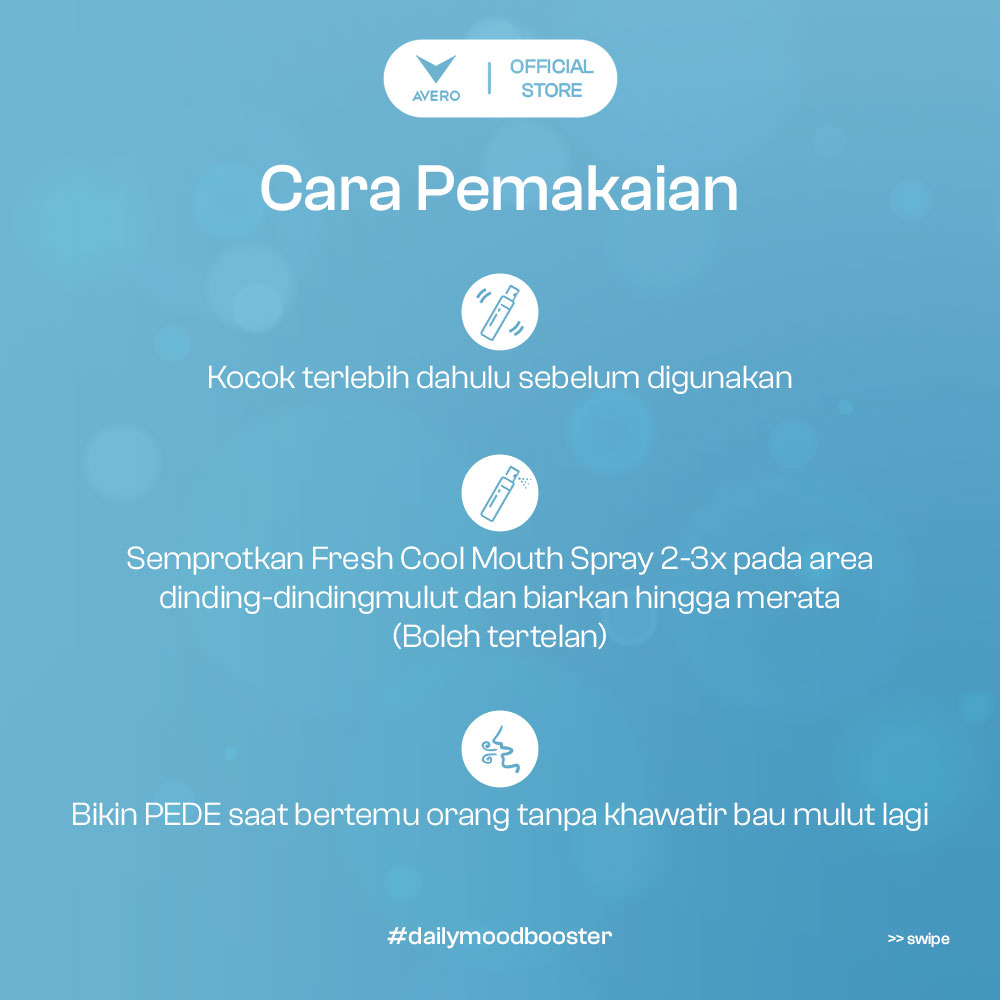 AVERO | OFFICIAL STORE

Cara Pemakaian

Kocok terlebih dahulu sebelum digunakan

Semprotkan Fresh Cool Mouth Spray 2-3x pada area dinding-dindingmulut dan biarkan hingga merata (Boleh tertelan)

Bikin PEDE saat bertemu orang tanpa khawatir bau mulut lagi

#dailymoodbooster

>> swipe